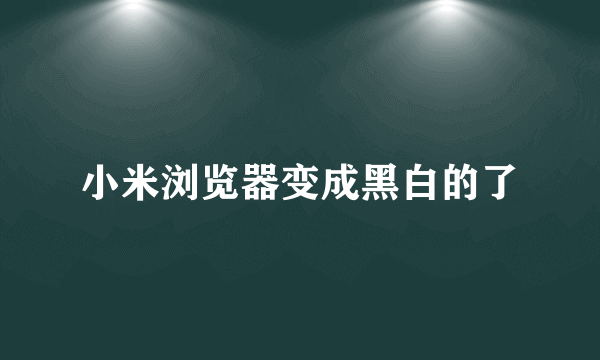 小米浏览器变成黑白的了